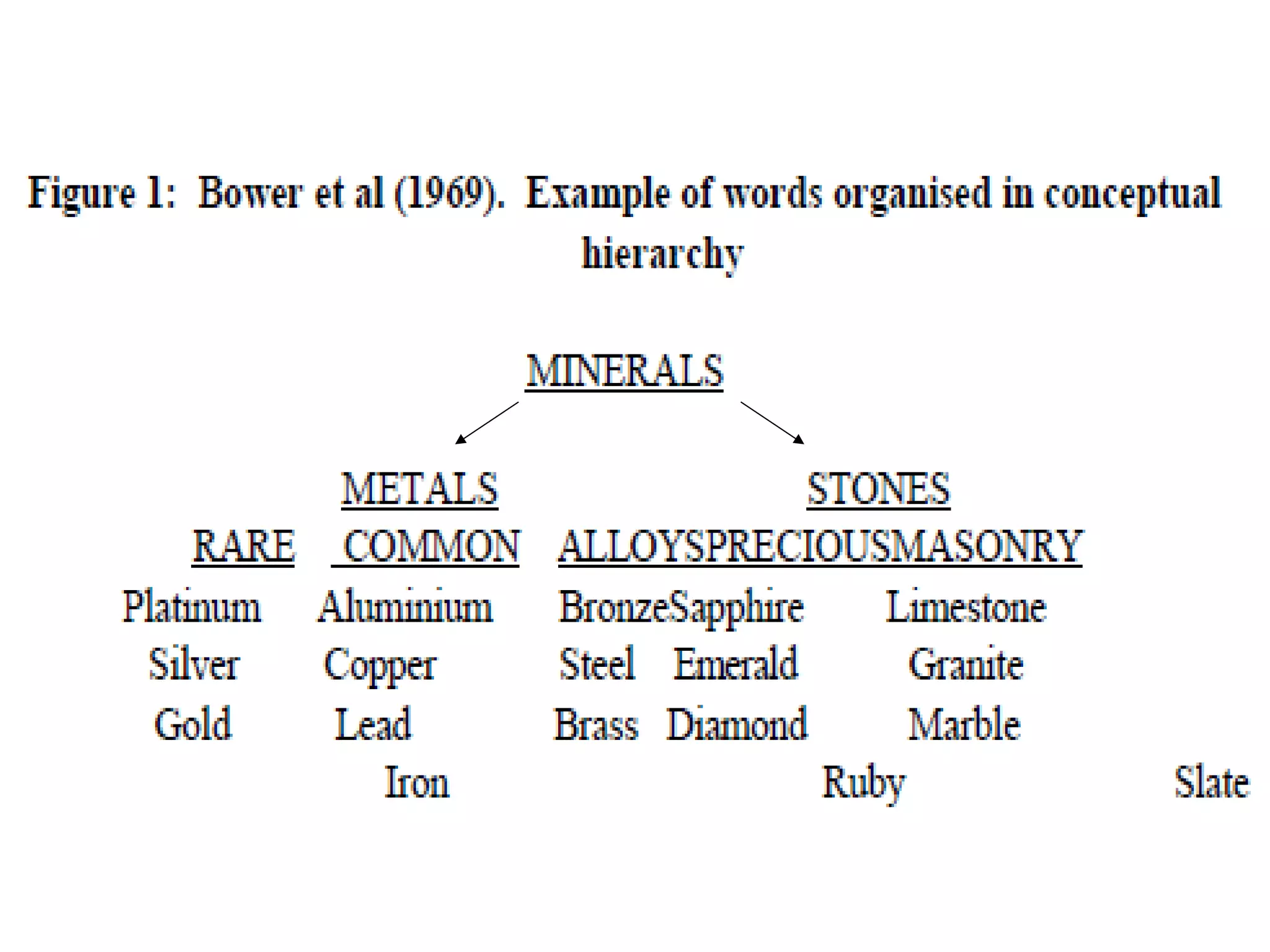 Figure 1: Bower et al (1969). Example of words organised in conceptual hierarchy

MINERALS

METALS STONES

RARE COMMON ALLOYSPRECIOUSMASONRY

Platinum Aluminium BronzeSapphire Limestone

Silver Copper Steel Emerald Granite

Gold Lead Brass Diamond Marble

Iron Ruby Slate